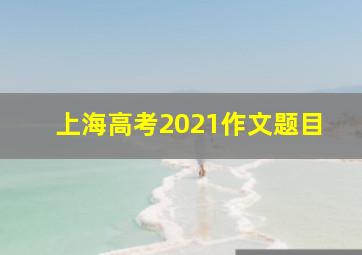 上海高考2021作文题目